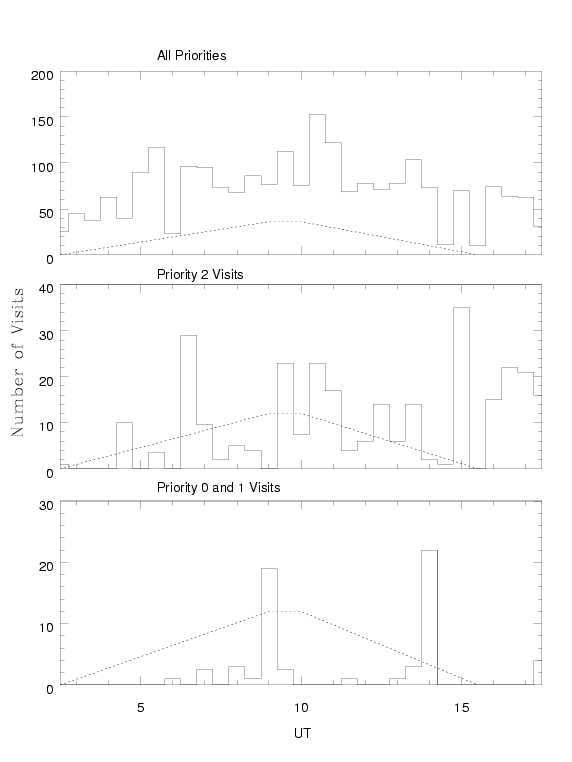 All Priorities

200
150
100
50
0

Priority 2 Visits

40
30
20
10
0

Number of Visits

Priority 0 and 1 Visits

30
20
10
0

5
10
15

UT